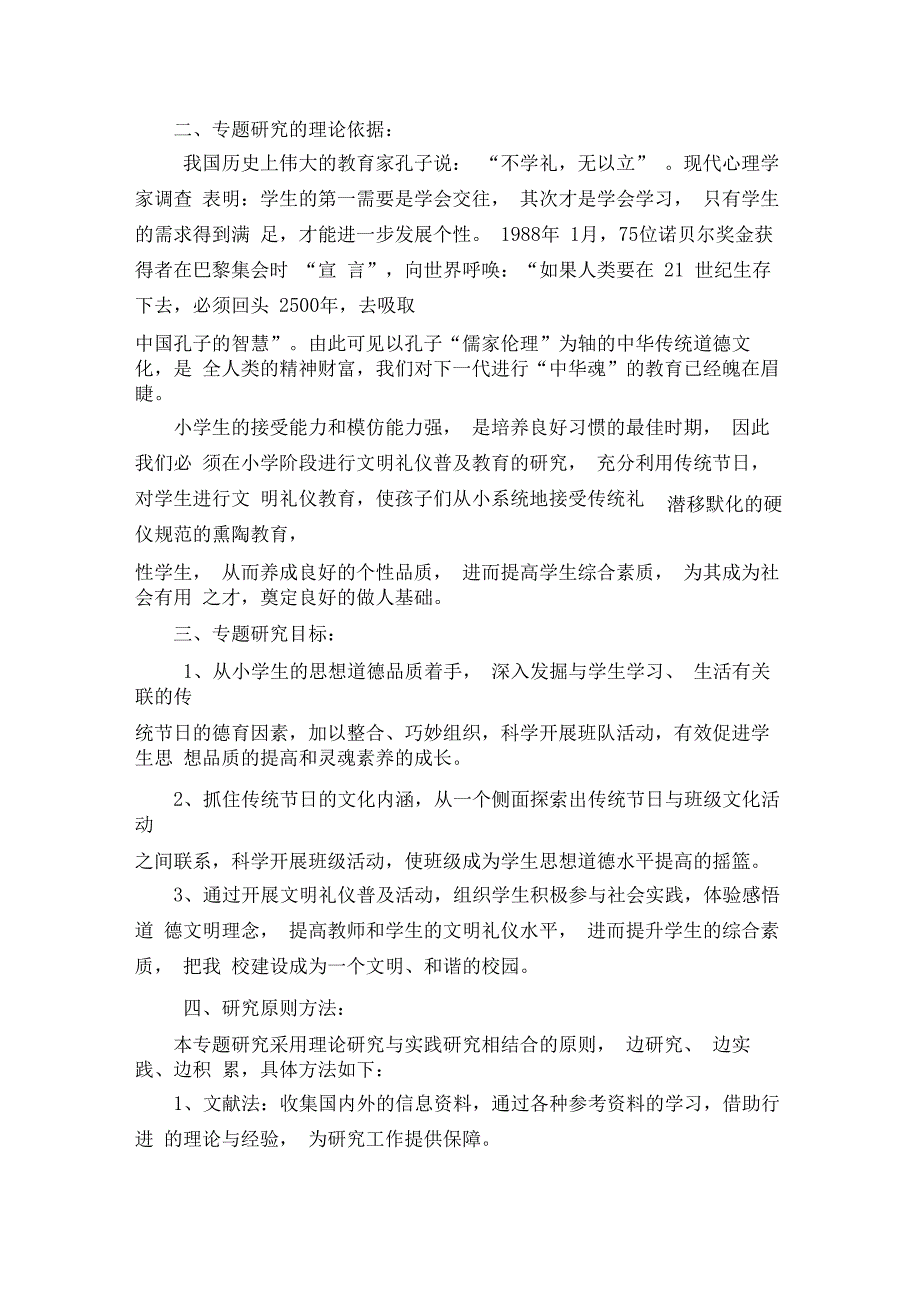 二、专题研究的理论依据：

我国历史上伟大的教育家孔子说： “不学礼，无以立” 。现代心理学家调查 表明：学生的第一需要是学会交往， 其次才是学会学习， 只有学生的需求得到满 足，才能进一步发展个性。 1988年 1月，75位诺贝尔奖金获得者在巴黎集会时 “宣 言”，向世界呼唤：“如果人类要在 21 世纪生存下去，必须回头 2500年，去吸取

中国孔子的智慧”。由此可见以孔子“儒家伦理”为轴的中华传统道德文化，是 全人类的精神财富，我们对下一代进行“中华魂”的教育已经魄在眉睫。

小学生的接受能力和模仿能力强， 是培养良好习惯的最佳时期， 因此我们必 须在小学阶段进行文明礼仪普及教育的研究， 充分利用传统节日，对学生进行文 明礼仪教育，使孩子们从小系统地接受传统礼仪规范的熏陶教育，

潜移默化的硬

性学生， 从而养成良好的个性品质， 进而提高学生综合素质， 为其成为社会有用 之才，奠定良好的做人基础。

三、专题研究目标：

1、从小学生的思想道德品质着手， 深入发掘与学生学习、 生活有关联的传

统节日的德育因素，加以整合、巧妙组织，科学开展班队活动，有效促进学生思 想品质的提高和灵魂素养的成长。

2、抓住传统节日的文化内涵，从一个侧面探索出传统节日与班级文化活动

之间联系，科学开展班级活动，使班级成为学生思想道德水平提高的摇篮。

3、通过开展文明礼仪普及活动，组织学生积极参与社会实践，体验感悟道 德文明理念， 提高教师和学生的文明礼仪水平， 进而提升学生的综合素质， 把我 校建设成为一个文明、和谐的校园。

四、研究原则方法：

本专题研究采用理论研究与实践研究相结合的原则， 边研究、 边实践、边积 累，具体方法如下：

1、文献法：收集国内外的信息资料，通过各种参考资料的学习，借助行进 的理论与经验， 为研究工作提供保障。